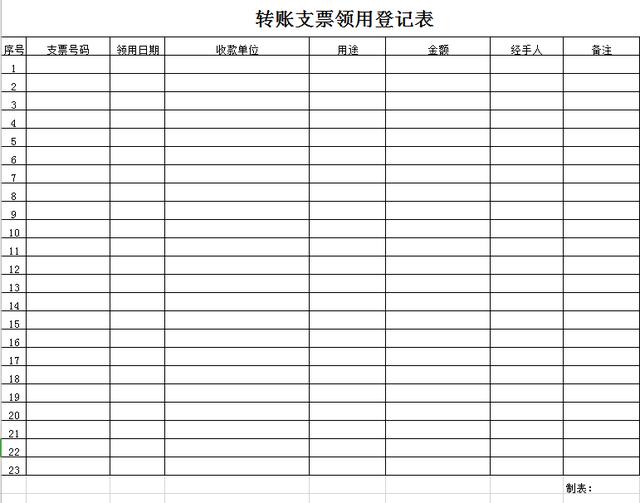 转账支票领用登记表

| 序号 | 支票号码 | 领用日期 | 收款单位 | 用途 | 金额 | 经手人 | 备注 |
|---|---|---|---|---|---|---|---|
| 1 | | | | | | | |
| 2 | | | | | | | |
| 3 | | | | | | | |
| 4 | | | | | | | |
| 5 | | | | | | | |
| 6 | | | | | | | |
| 7 | | | | | | | |
| 8 | | | | | | | |
| 9 | | | | | | | |
| 10 | | | | | | | |
| 11 | | | | | | | |
| 12 | | | | | | | |
| 13 | | | | | | | |
| 14 | | | | | | | |
| 15 | | | | | | | |
| 16 | | | | | | | |
| 17 | | | | | | | |
| 18 | | | | | | | |
| 19 | | | | | | | |
| 20 | | | | | | | |
| 21 | | | | | | | |
| 22 | | | | | | | |
| 23 | | | | | | | |

制表：